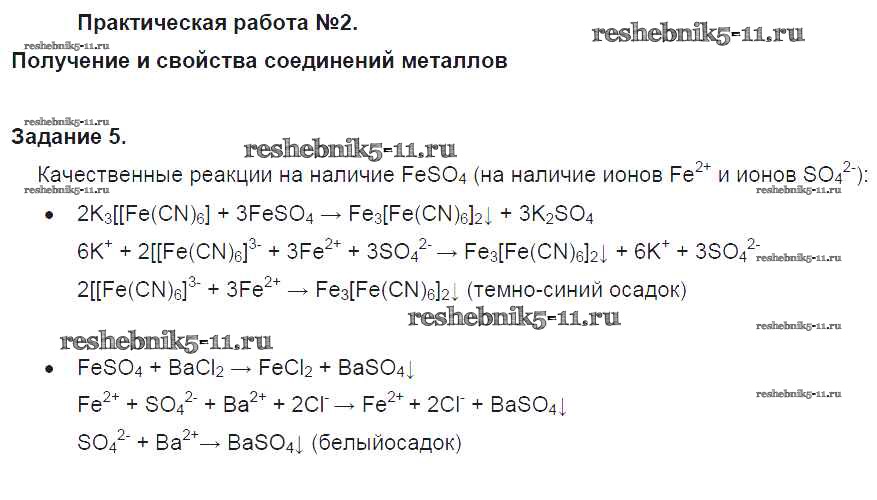 Практическая работа №2.

Получение и свойства соединений металлов

Задание 5.

Качественные реакции на наличие $FeSO_4$ (на наличие ионов $Fe^{2+}$ и ионов $SO_4^{2-}$):

• $2K_3[[Fe(CN)_6] + 3FeSO_4 \rightarrow Fe_3[Fe(CN)_6]_2\downarrow + 3K_2SO_4$

$6K^+ + 2[[Fe(CN)_6]^{3-} + 3Fe^{2+} + 3SO_4^{2-} \rightarrow Fe_3[Fe(CN)_6]_2\downarrow + 6K^+ + 3SO_4^{2-}$

$2[[Fe(CN)_6]^{3-} + 3Fe^{2+} \rightarrow Fe_3[Fe(CN)_6]_2\downarrow$ (темно-синий осадок)

• $FeSO_4 + BaCl_2 \rightarrow FeCl_2 + BaSO_4\downarrow$

$Fe^{2+} + SO_4^{2-} + Ba^{2+} + 2Cl^- \rightarrow Fe^{2+} + 2Cl^- + BaSO_4\downarrow$

$SO_4^{2-} + Ba^{2+} \rightarrow BaSO_4\downarrow$ (белыйосадок)

reshebnik5-11.ru